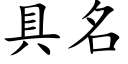 具名